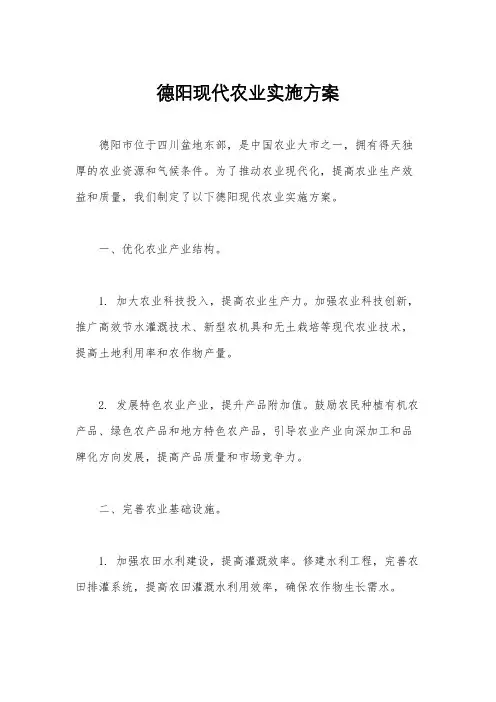 德阳现代农业实施方案

德阳市位于四川盆地东部，是中国农业大市之一，拥有得天独厚的农业资源和气候条件。为了推动农业现代化，提高农业生产效益和质量，我们制定了以下德阳现代农业实施方案。

一、优化农业产业结构。

1. 加大农业科技投入，提高农业生产力。加强农业科技创新，推广高效节水灌溉技术、新型农机具和无土栽培等现代农业技术，提高土地利用率和农作物产量。

2. 发展特色农业产业，提升产品附加值。鼓励农民种植有机农产品、绿色农产品和地方特色农产品，引导农业产业向深加工和品牌化方向发展，提高产品质量和市场竞争力。

二、完善农业基础设施。

1. 加强农田水利建设，提高灌溉效率。修建水利工程，完善农田排灌系统，提高农田灌溉水利用效率，确保农作物生长需水。